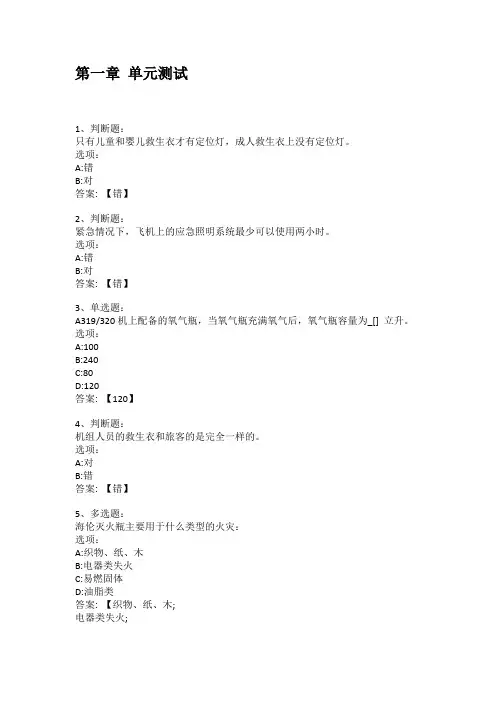 第一章 单元测试

1、判断题:
只有儿童和婴儿救生衣才有定位灯，成人救生衣上没有定位灯。
选项:
A:错
B:对
答案:【错】

2、判断题:
紧急情况下，飞机上的应急照明系统最少可以使用两小时。
选项:
A:错
B:对
答案:【错】

3、单选题:
A319/320 机上配备的氧气瓶，当氧气瓶充满氧气后，氧气瓶容量为_[] 立升。
选项:
A:100
B:240
C:80
D:120
答案:【120】

4、判断题:
机组人员的救生衣和旅客的是完全一样的。
选项:
A:对
B:错
答案:【错】

5、多选题:
海伦灭火瓶主要用于什么类型的火灾:
选项:
A:织物、纸、木
B:电器类失火
C:易燃固体
D:油脂类
答案:【织物、纸、木;
电器类失火;